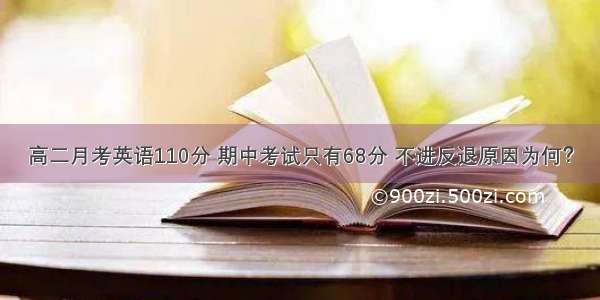 高二月考英语110分 期中考试只有68分 不进反退原因为何？

©900zi.500zi.com